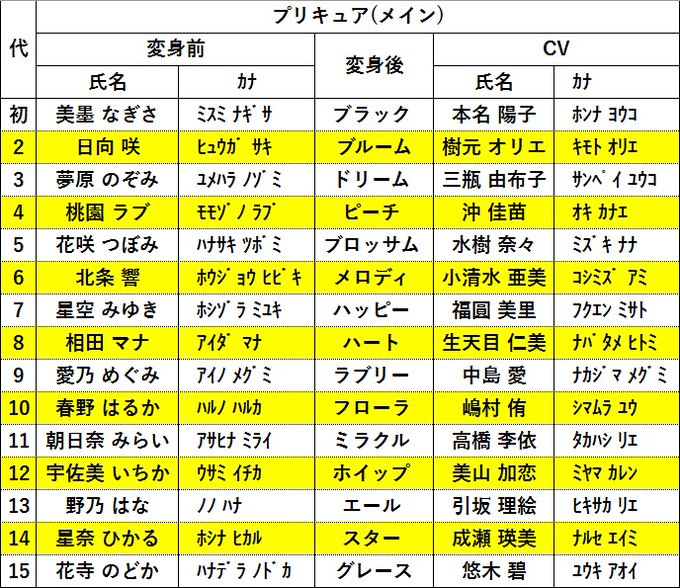 | 代 | プリキュア(メイン) | | | | |
|---|---|---|---|---|---|
| | 変身前 | | 変身後 | CV | |
| | 氏名 | ｶﾅ | | 氏名 | ｶﾅ |
| 初 | 美墨 なぎさ | ﾐｽﾐ ﾅｷﾞｻ | ブラック | 本名 陽子 | ﾎﾝﾅ ﾖｳｺ |
| 2 | 日向 咲 | ﾋｭｳｶﾞ ｻｷ | ブルーム | 樹元 オリエ | ｷﾓﾄ ｵﾘｴ |
| 3 | 夢原 のぞみ | ﾕﾒﾊﾗ ﾉｿﾞﾐ | ドリーム | 三瓶 由布子 | ｻﾝﾍﾟｲ ﾕｳｺ |
| 4 | 桃園 ラブ | ﾓﾓｿﾞﾉ ﾗﾌﾞ | ピーチ | 沖 佳苗 | ｵｷ ｶﾅｴ |
| 5 | 花咲 つぼみ | ﾊﾅｻｷ ﾂﾎﾞﾐ | ブロッサム | 水樹 奈々 | ﾐｽﾞｷ ﾅﾅ |
| 6 | 北条 響 | ﾎｳｼﾞｮｳ ﾋﾋﾞｷ | メロディ | 小清水 亜美 | ｺｼﾐｽﾞ ｱﾐ |
| 7 | 星空 みゆき | ﾎｼｿﾞﾗ ﾐﾕｷ | ハッピー | 福圓 美里 | ﾌｸｴﾝ ﾐｻﾄ |
| 8 | 相田 マナ | ｱｲﾀﾞ ﾏﾅ | ハート | 生天目 仁美 | ﾅﾊﾞﾀﾒ ﾋﾄﾐ |
| 9 | 愛乃 めぐみ | ｱｲﾉ ﾒｸﾞﾐ | ラブリー | 中島 愛 | ﾅｶｼﾞﾏ ﾒｸﾞﾐ |
| 10 | 春野 はるか | ﾊﾙﾉ ﾊﾙｶ | フローラ | 嶋村 侑 | ｼﾏﾑﾗ ﾕｳ |
| 11 | 朝日奈 みらい | ｱｻﾋﾅ ﾐﾗｲ | ミラクル | 高橋 李依 | ﾀｶﾊｼ ﾘｴ |
| 12 | 宇佐美 いちか | ｳｻﾐ ｲﾁｶ | ホイップ | 美山 加恋 | ﾐﾔﾏ ｶﾚﾝ |
| 13 | 野乃 はな | ﾉﾉ ﾊﾅ | エール | 引坂 理絵 | ﾋｷｻｶ ﾘｴ |
| 14 | 星奈 ひかる | ﾎｼﾅ ﾋｶﾙ | スター | 成瀬 瑛美 | ﾅﾙｾ ｴｲﾐ |
| 15 | 花寺 のどか | ﾊﾅﾃﾞﾗ ﾉﾄﾞｶ | グレース | 悠木 碧 | ﾕｳｷ ｱｵｲ |